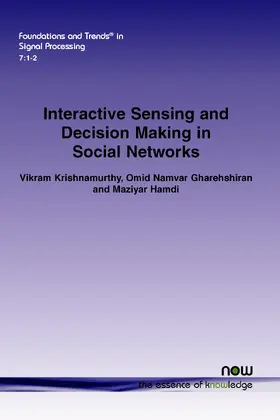 Foundations and Trends® in Signal Processing
7:1-2

Interactive Sensing and Decision Making in Social Networks

Vikram Krishnamurthy, Omid Namvar Gharehshiran and Maziyar Hamdi

now
the essence of knowledge